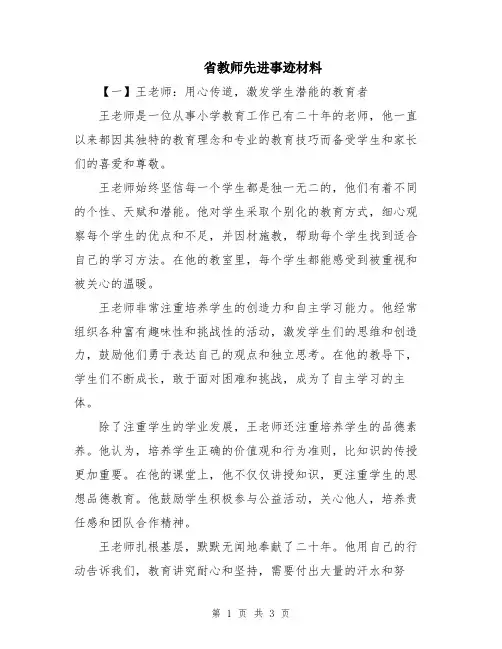 省教师先进事迹材料

【一】王老师：用心传道，激发学生潜能的教育者

王老师是一位从事小学教育工作已有二十年的老师，他一直以来都因其独特的教育理念和专业的教育技巧而备受学生和家长们的喜爱和尊敬。

王老师始终坚信每一个学生都是独一无二的，他们有着不同的个性、天赋和潜能。他对学生采取个别化的教育方式，细心观察每个学生的优点和不足，并因材施教，帮助每个学生找到适合自己的学习方法。在他的教室里，每个学生都能感受到被重视和被关心的温暖。

王老师非常注重培养学生的创造力和自主学习能力。他经常组织各种富有趣味性和挑战性的活动，激发学生们的思维和创造力，鼓励他们勇于表达自己的观点和独立思考。在他的教导下，学生们不断成长，敢于面对困难和挑战，成为了自主学习的主体。

除了注重学生的学业发展，王老师还注重培养学生的品德素养。他认为，培养学生正确的价值观和行为准则，比知识的传授更加重要。在他的课堂上，他不仅仅讲授知识，更注重学生的思想品德教育。他鼓励学生积极参与公益活动，关心他人，培养责任感和团队合作精神。

王老师扎根基层，默默无闻地奉献了二十年。他用自己的行动告诉我们，教育讲究耐心和坚持，需要付出大量的汗水和努

第 1 页 共 3 页